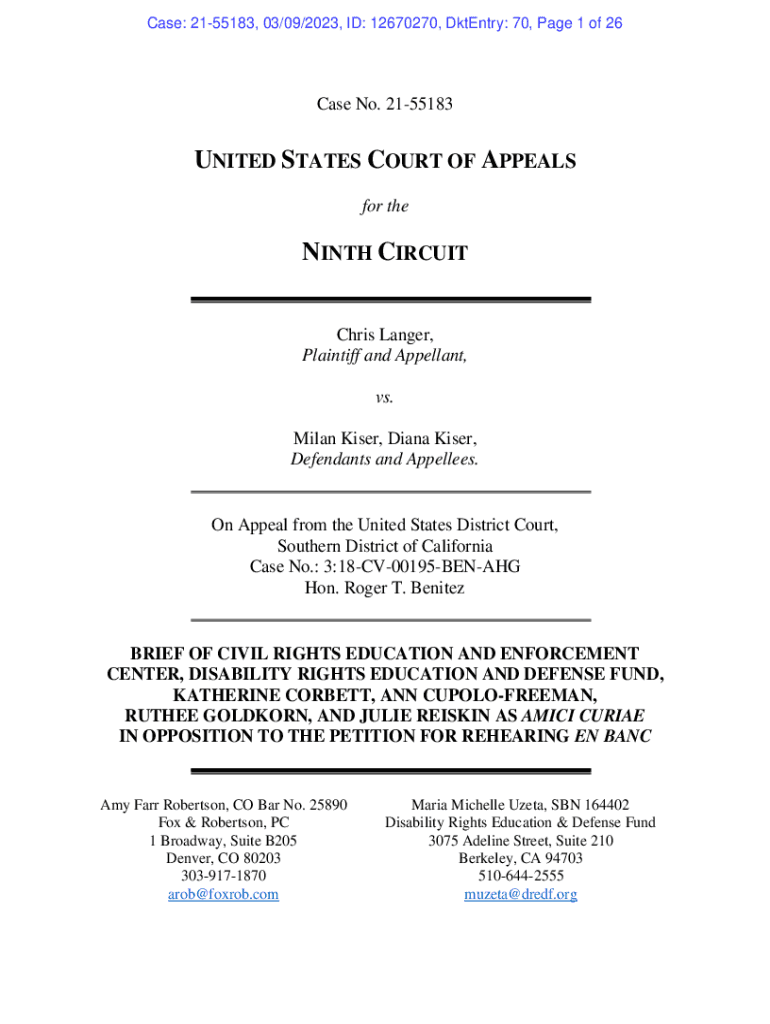 Case: 21-55183, 03/09/2023, ID: 12670270, DktEntry: 70, Page 1 of 26

Case No. 21-55183

UNITED STATES COURT OF APPEALS

for the

NINTH CIRCUIT

Chris Langer,
Plaintiff and Appellant,

vs.

Milan Kiser, Diana Kiser,
Defendants and Appellees.

On Appeal from the United States District Court,
Southern District of California
Case No.: 3:18-CV-00195-BEN-AHG
Hon. Roger T. Benitez

BRIEF OF CIVIL RIGHTS EDUCATION AND ENFORCEMENT CENTER, DISABILITY RIGHTS EDUCATION AND DEFENSE FUND, KATHERINE CORBETT, ANN CUPOLO-FREEMAN, RUTHEE GOLDKORN, AND JULIE REISKIN AS AMICI CURIAE IN OPPOSITION TO THE PETITION FOR REHEARING EN BANC

Amy Farr Robertson, CO Bar No. 25890
Fox & Robertson, PC
1 Broadway, Suite B205
Denver, CO 80203
303-917-1870
arob@foxrob.com

Maria Michelle Uzeta, SBN 164402
Disability Rights Education & Defense Fund
3075 Adeline Street, Suite 210
Berkeley, CA 94703
510-644-2555
muzeta@dredf.org